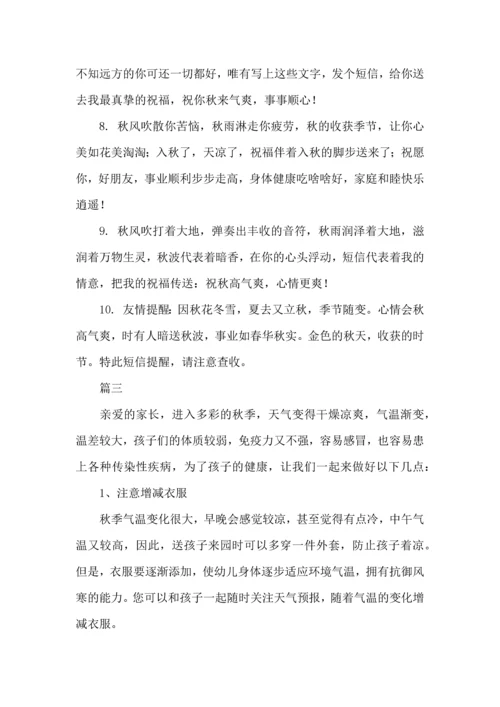 不知远方的你可还一切都好，唯有写上这些文字，发个短信，给你送去我最真挚的祝福，祝你秋来气爽，事事顺心！

8. 秋风吹散你苦恼，秋雨淋走你疲劳，秋的收获季节，让你心美如花美淘淘；入秋了，天凉了，祝福伴着入秋的脚步送来了；祝愿你，好朋友，事业顺利步步走高，身体健康吃啥啥好，家庭和睦快乐逍遥！

9. 秋风吹打着大地，弹奏出丰收的音符，秋雨润泽着大地，滋润着万物生灵，秋波代表着暗香，在你的心头浮动，短信代表着我的情意，把我的祝福传送：祝秋高气爽，心情更爽！

10. 友情提醒：因秋花冬雪，夏去又立秋，季节随变。心情会秋高气爽，时有人暗送秋波，事业如春华秋实。金色的秋天，收获的时节。特此短信提醒，请注意查收。

篇三

亲爱的家长，进入多彩的秋季，天气变得干燥凉爽，气温渐变，温差较大，孩子们的体质较弱，免疫力又不强，容易感冒，也容易患上各种传染性疾病，为了孩子的健康，让我们一起来做好以下几点：

1、注意增减衣服

秋季气温变化很大，早晚会感觉较凉，甚至觉得有点冷，中午气温又较高，因此，送孩子来园时可以多穿一件外套，防止孩子着凉。但是，衣服要逐渐添加，使幼儿身体逐步适应环境气温，拥有抗御风寒的能力。您可以和孩子一起随时关注天气预报，随着气温的变化增减衣服。